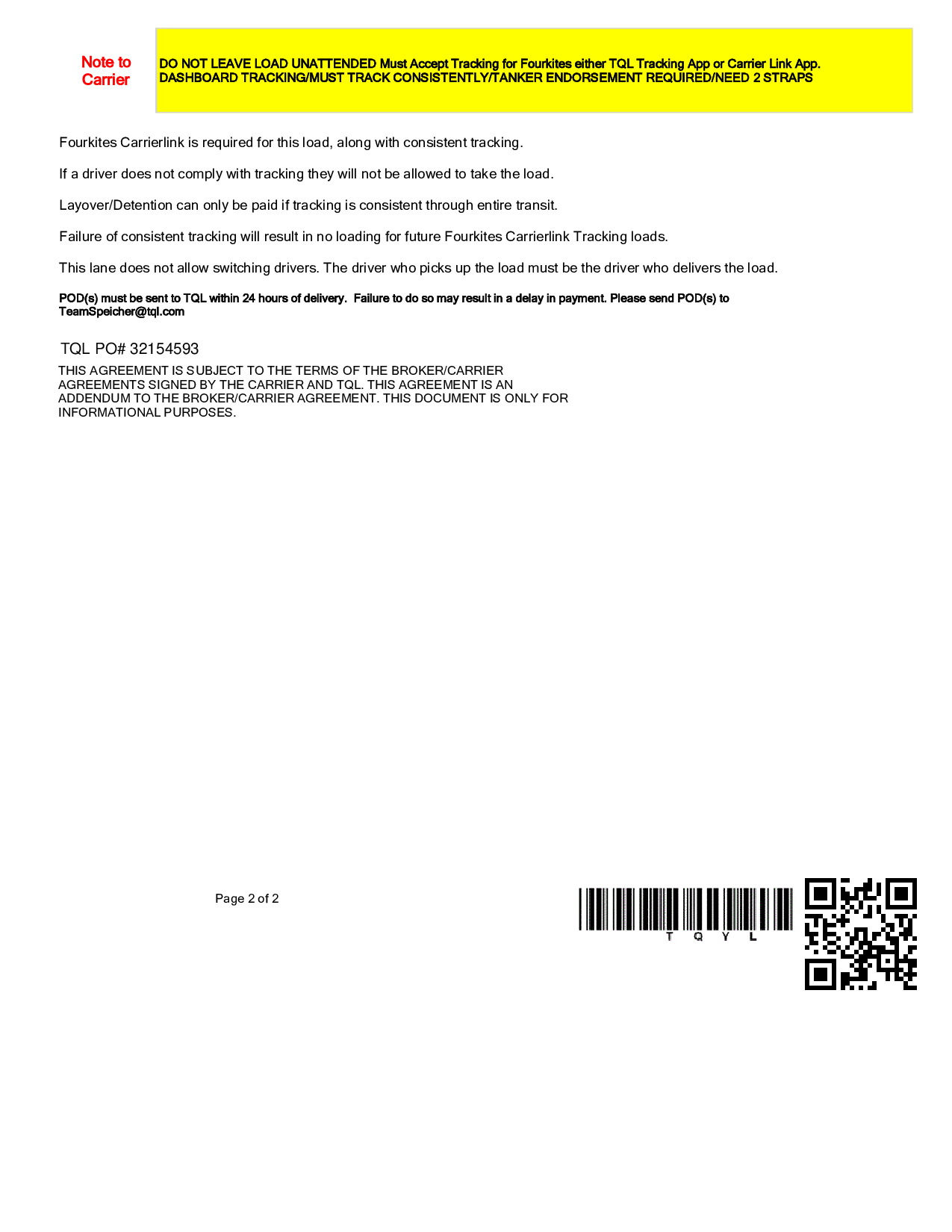 Note to Carrier

DO NOT LEAVE LOAD UNATTENDED Must Accept Tracking for Fourkites either TQL Tracking App or Carrier Link App. DASHBOARD TRACKING/MUST TRACK CONSISTENTLY/TANKER ENDORSEMENT REQUIRED/NEED 2 STRAPS

Fourkites Carrierlink is required for this load, along with consistent tracking.

If a driver does not comply with tracking they will not be allowed to take the load.

Layover/Detention can only be paid if tracking is consistent through entire transit.

Failure of consistent tracking will result in no loading for future Fourkites Carrierlink Tracking loads.

This lane does not allow switching drivers. The driver who picks up the load must be the driver who delivers the load.

POD(s) must be sent to TQL within 24 hours of delivery. Failure to do so may result in a delay in payment. Please send POD(s) to TeamSpeicher@tql.com

TQL PO# 32154593

THIS AGREEMENT IS SUBJECT TO THE TERMS OF THE BROKER/CARRIER AGREEMENTS SIGNED BY THE CARRIER AND TQL. THIS AGREEMENT IS AN ADDENDUM TO THE BROKER/CARRIER AGREEMENT. THIS DOCUMENT IS ONLY FOR INFORMATIONAL PURPOSES.

Page 2 of 2

T Q Y L